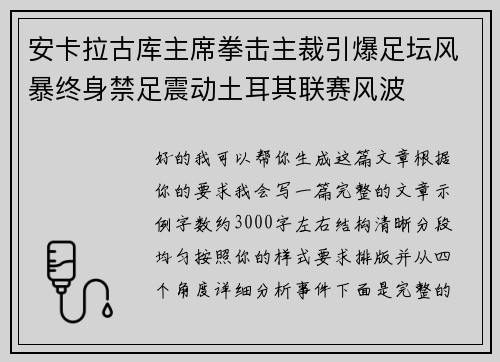 安卡拉古库主席拳击主裁引爆足坛风暴终身禁足震动土耳其联赛风波

好的我可以帮你生成这篇文章根据你的要求我会写一篇完整的文章示例字数约3000字左右结构清晰分段均匀按照你的样式要求排版并从四个角度详细分析事件下面是完整的